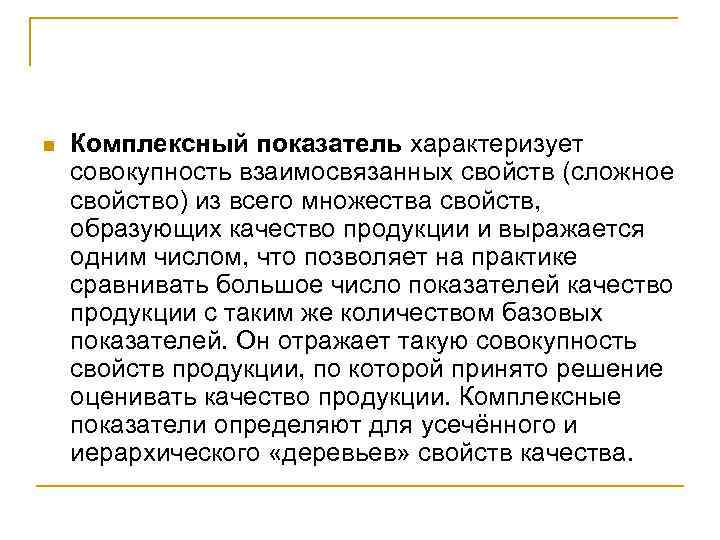 Комплексный показатель характеризует совокупность взаимосвязанных свойств (сложное свойство) из всего множества свойств, образующих качество продукции и выражается одним числом, что позволяет на практике сравнивать большое число показателей качество продукции с таким же количеством базовых показателей. Он отражает такую совокупность свойств продукции, по которой принято решение оценивать качество продукции. Комплексные показатели определяют для усечённого и иерархического «деревьев» свойств качества.